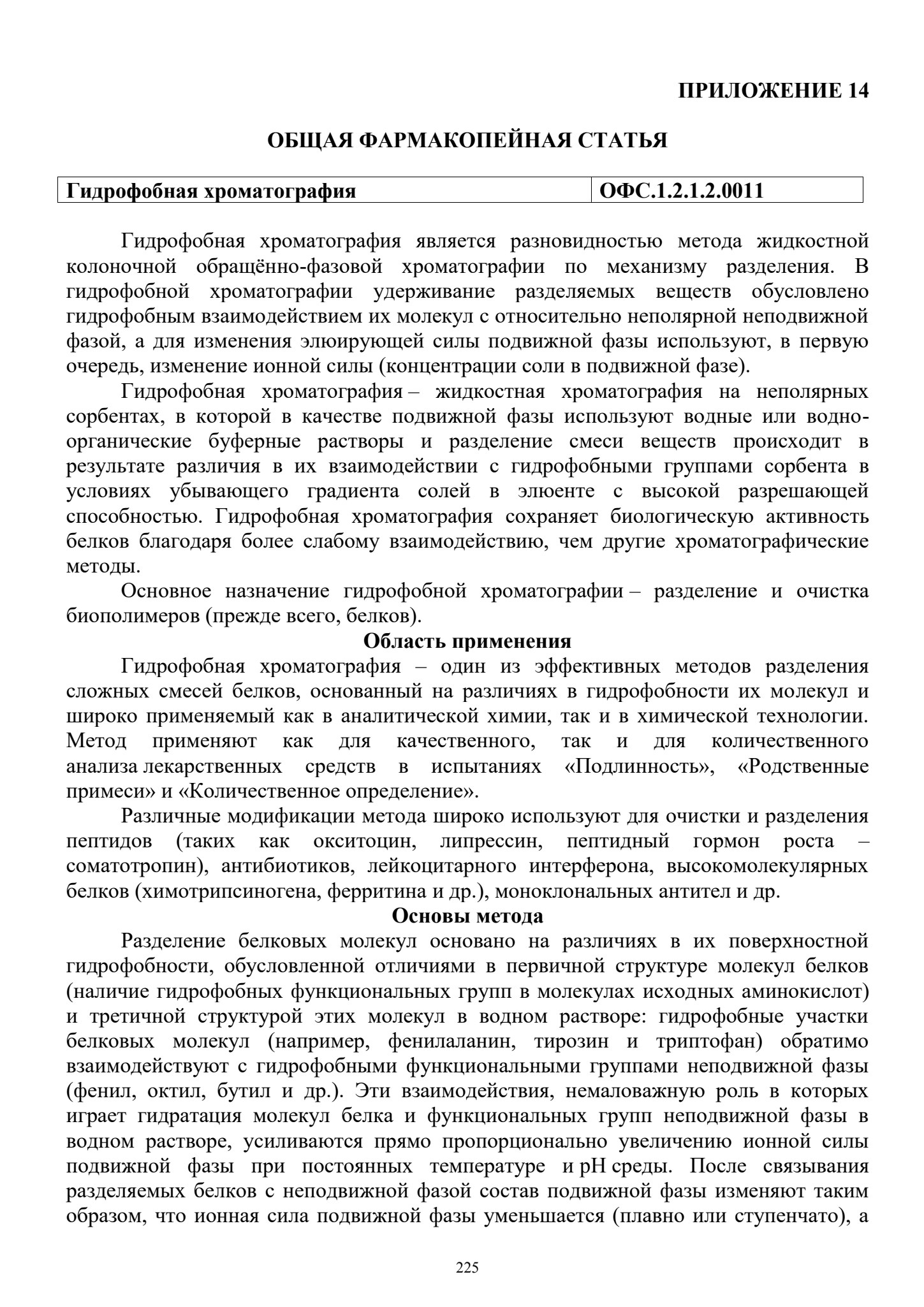 ПРИЛОЖЕНИЕ 14

ОБЩАЯ ФАРМАКОПЕЙНАЯ СТАТЬЯ

| Гидрофобная хроматография | ОФС.1.2.1.2.0011 |
|---|---|

Гидрофобная хроматография является разновидностью метода жидкостной колоночной обращённо-фазовой хроматографии по механизму разделения. В гидрофобной хроматографии удерживание разделяемых веществ обусловлено гидрофобным взаимодействием их молекул с относительно неполярной неподвижной фазой, а для изменения элюирующей силы подвижной фазы используют, в первую очередь, изменение ионной силы (концентрации соли в подвижной фазе).

Гидрофобная хроматография – жидкостная хроматография на неполярных сорбентах, в которой в качестве подвижной фазы используют водные или водно-органические буферные растворы и разделение смеси веществ происходит в результате различия в их взаимодействии с гидрофобными группами сорбента в условиях убывающего градиента солей в элюенте с высокой разрешающей способностью. Гидрофобная хроматография сохраняет биологическую активность белков благодаря более слабому взаимодействию, чем другие хроматографические методы.

Основное назначение гидрофобной хроматографии – разделение и очистка биополимеров (прежде всего, белков).

Область применения

Гидрофобная хроматография – один из эффективных методов разделения сложных смесей белков, основанный на различиях в гидрофобности их молекул и широко применяемый как в аналитической химии, так и в химической технологии. Метод применяют как для качественного, так и для количественного анализа лекарственных средств в испытаниях «Подлинность», «Родственные примеси» и «Количественное определение».

Различные модификации метода широко используют для очистки и разделения пептидов (таких как окситоцин, липрессин, пептидный гормон роста – соматотропин), антибиотиков, лейкоцитарного интерферона, высокомолекулярных белков (химотрипсиногена, ферритина и др.), моноклональных антител и др.

Основы метода

Разделение белковых молекул основано на различиях в их поверхностной гидрофобности, обусловленной отличиями в первичной структуре молекул белков (наличие гидрофобных функциональных групп в молекулах исходных аминокислот) и третичной структурой этих молекул в водном растворе: гидрофобные участки белковых молекул (например, фенилаланин, тирозин и триптофан) обратимо взаимодействуют с гидрофобными функциональными группами неподвижной фазы (фенил, октил, бутил и др.). Эти взаимодействия, немаловажную роль в которых играет гидратация молекул белка и функциональных групп неподвижной фазы в водном растворе, усиливаются прямо пропорционально увеличению ионной силы подвижной фазы при постоянных температуре и pH среды. После связывания разделяемых белков с неподвижной фазой состав подвижной фазы изменяют таким образом, что ионная сила подвижной фазы уменьшается (плавно или ступенчато), а

225